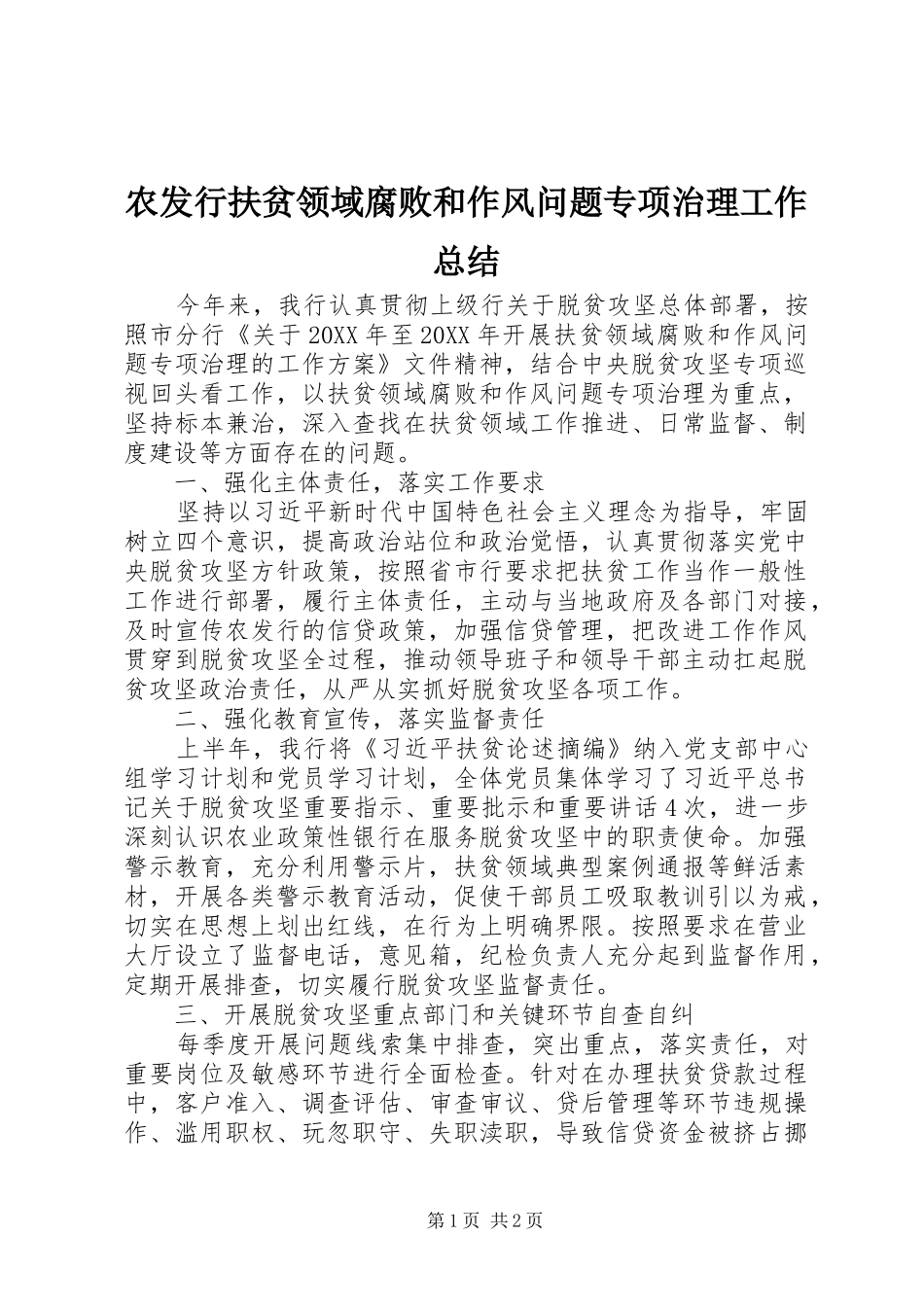 农发行扶贫领域腐败和作风问题专项治理工作总结

今年来，我行认真贯彻上级行关于脱贫攻坚总体部署，按照市分行《关于20XX年至20XX年开展扶贫领域腐败和作风问题专项治理的工作方案》文件精神，结合中央脱贫攻坚专项巡视回头看工作，以扶贫领域腐败和作风问题专项治理为重点，坚持标本兼治，深入查找在扶贫领域工作推进、日常监督、制度建设等方面存在的问题。

一、强化主体责任，落实工作要求

坚持以习近平新时代中国特色社会主义理念为指导，牢固树立四个意识，提高政治站位和政治觉悟，认真贯彻落实党中央脱贫攻坚方针政策，按照省市行要求把扶贫工作当作一般性工作进行部署，履行主体责任，主动与当地政府及各部门对接，及时宣传农发行的信贷政策，加强信贷管理，把改进工作作风贯穿到脱贫攻坚全过程，推动领导班子和领导干部主动扛起脱贫攻坚政治责任，从严从实抓好脱贫攻坚各项工作。

二、强化教育宣传，落实监督责任

上半年，我行将《习近平扶贫论述摘编》纳入党支部中心组学习计划和党员学习计划，全体党员集体学习了习近平总书记关于脱贫攻坚重要指示、重要批示和重要讲话4次，进一步深刻认识农业政策性银行在服务脱贫攻坚中的职责使命。加强警示教育，充分利用警示片，扶贫领域典型案例通报等鲜活素材，开展各类警示教育活动，促使干部员工吸取教训引以为戒，切实在思想上划出红线，在行为上明确界限。按照要求在营业大厅设立了监督电话，意见箱，纪检负责人充分起到监督作用，定期开展排查，切实履行脱贫攻坚监督责任。

三、开展脱贫攻坚重点部门和关键环节自查自纠

每季度开展问题线索集中排查，突出重点，落实责任，对重要岗位及敏感环节进行全面检查。针对在办理扶贫贷款过程中，客户准入、调查评估、审查审议、贷后管理等环节违规操作、滥用职权、玩忽职守、失职渎职，导致信贷资金被挤占挪

第1页 共2页